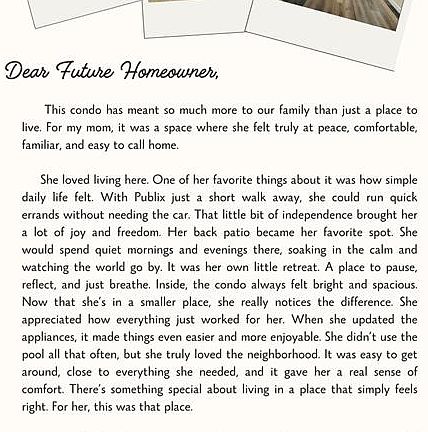 Dear Future Homeowner,

This condo has meant so much more to our family than just a place to live. For my mom, it was a space where she felt truly at peace, comfortable, familiar, and easy to call home.

She loved living here. One of her favorite things about it was how simple daily life felt. With Publix just a short walk away, she could run quick errands without needing the car. That little bit of independence brought her a lot of joy and freedom. Her back patio became her favorite spot. She would spend quiet mornings and evenings there, soaking in the calm and watching the world go by. It was her own little retreat. A place to pause, reflect, and just breathe. Inside, the condo always felt bright and spacious. Now that she's in a smaller place, she really notices the difference. She appreciated how everything just worked for her. When she updated the appliances, it made things even easier and more enjoyable. She didn't use the pool all that often, but she truly loved the neighborhood. It was easy to get around, close to everything she needed, and it gave her a real sense of comfort. There's something special about living in a place that simply feels right. For her, this was that place.